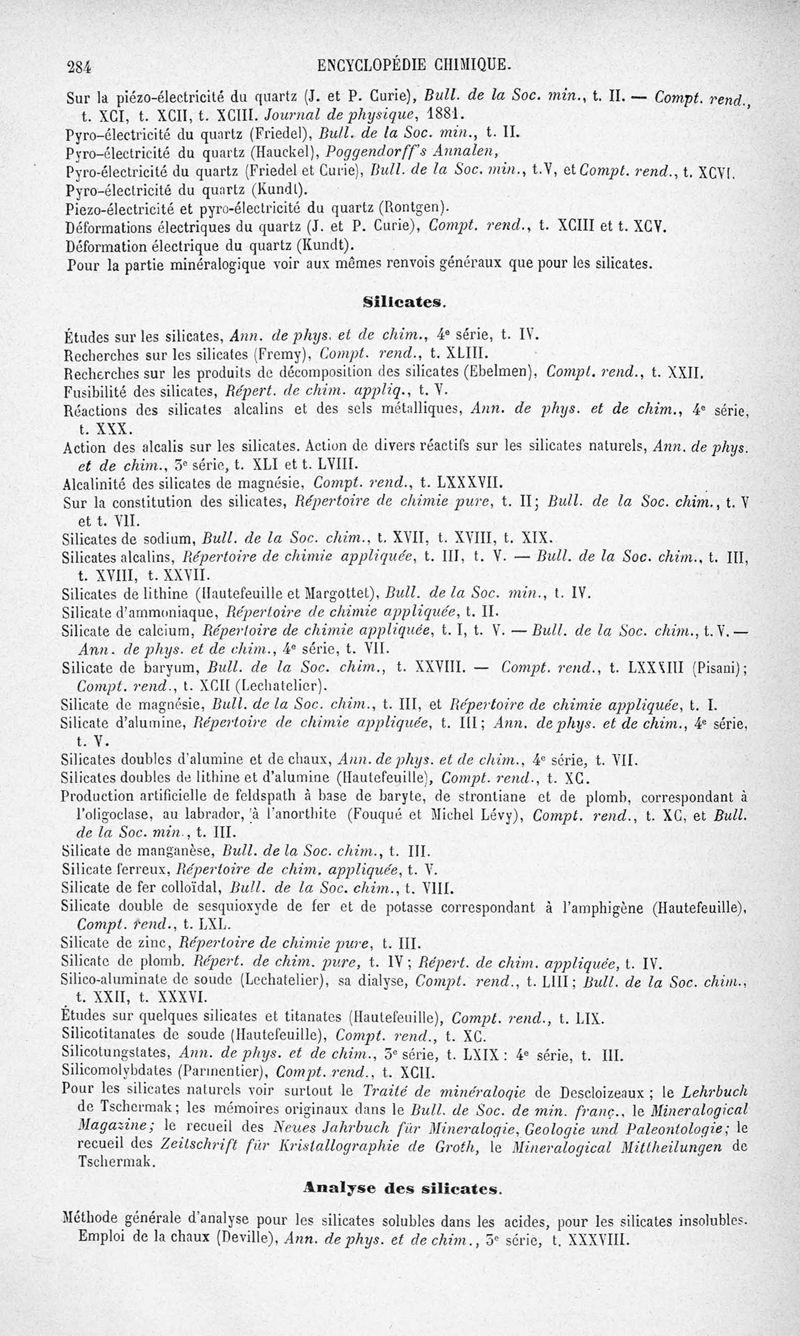 284 ENCYCLOPÉDIE CHIMIQUE.

Sur la piézo-électricité du quartz (J. et P. Curie), Bull. de la Soc. min., t. II. — Compt. rend., t. XCI, t. XCII, t. XCIII. Journal de physique, 1881.
Pyro-électricité du quartz (Friedel), Bull. de la Soc. min., t. II.
Pyro-électricité du quartz (Hauckel), Poggendorff's Annalen,
Pyro-électricité du quartz (Friedel et Curie), Bull. de la Soc. min., t.V, et Compt. rend., t. XCVI.
Pyro-électricité du quartz (Kundt).
Piezo-électricité et pyro-électricité du quartz (Rontgen).
Déformations électriques du quartz (J. et P. Curie), Compt. rend., t. XCIII et t. XCV.
Déformation électrique du quartz (Kundt).
Pour la partie minéralogique voir aux mêmes renvois généraux que pour les silicates.

Silicates.

Études sur les silicates, Ann. de phys. et de chim., 4e série, t. IV.
Recherches sur les silicates (Fremy), Compt. rend., t. XLIII.
Recherches sur les produits de décomposition des silicates (Ebelmen), Compt. rend., t. XXII.
Fusibilité des silicates, Répert. de chim. appliq., t. V.
Réactions des silicates alcalins et des sels métalliques, Ann. de phys. et de chim., 4e série, t. XXX.
Action des alcalis sur les silicates. Action de divers réactifs sur les silicates naturels, Ann. de phys. et de chim., 3e série, t. XLI et t. LVIII.
Alcalinité des silicates de magnésie, Compt. rend., t. LXXXVII.
Sur la constitution des silicates, Répertoire de chimie pure, t. II; Bull. de la Soc. chim., t. V et t. VII.
Silicates de sodium, Bull. de la Soc. chim., t. XVII, t. XVIII, t. XIX.
Silicates alcalins, Répertoire de chimie appliquée, t. III, t. V. — Bull. de la Soc. chim., t. III, t. XVIII, t. XXVII.
Silicates de lithine (Hautefeuille et Margottet), Bull. de la Soc. min., t. IV.
Silicate d'ammoniaque, Répertoire de chimie appliquée, t. II.
Silicate de calcium, Répertoire de chimie appliquée, t. I, t. V. — Bull. de la Soc. chim., t. V. — Ann. de phys. et de chim., 4e série, t. VII.
Silicate de baryum, Bull. de la Soc. chim., t. XXVIII. — Compt. rend., t. LXXXIII (Pisani); Compt. rend., t. XCII (Lechatelier).
Silicate de magnésie, Bull. de la Soc. chim., t. III, et Répertoire de chimie appliquée, t. I.
Silicate d'alumine, Répertoire de chimie appliquée, t. III; Ann. de phys. et de chim., 4e série, t. V.
Silicates doubles d'alumine et de chaux, Ann. de phys. et de chim., 4e série, t. VII.
Silicates doubles de lithine et d'alumine (Hautefeuille), Compt. rend., t. XC.
Production artificielle de feldspath à base de baryte, de strontiane et de plomb, correspondant à l'oligoclase, au labrador, à l'anorthite (Fouqué et Michel Lévy), Compt. rend., t. XC, et Bull. de la Soc. min., t. III.
Silicate de manganèse, Bull. de la Soc. chim., t. III.
Silicate ferreux, Répertoire de chim. appliquée, t. V.
Silicate de fer colloïdal, Bull. de la Soc. chim., t. VIII.
Silicate double de sesquioxyde de fer et de potasse correspondant à l'amphigène (Hautefeuille), Compt. rend., t. LXL.
Silicate de zinc, Répertoire de chimie pure, t. III.
Silicate de plomb. Répert. de chim. pure, t. IV; Répert. de chim. appliquée, t. IV.
Silico-aluminate de soude (Lechatelier), sa dialyse, Compt. rend., t. LIII; Bull. de la Soc. chim., t. XXII, t. XXXVI.
Études sur quelques silicates et titanates (Hautefeuille), Compt. rend., t. LIX.
Silicotitanates de soude (Hautefeuille), Compt. rend., t. XC.
Silicotungstates, Ann. de phys. et de chim., 3e série, t. LXIX : 4e série, t. III.
Silicomolybdates (Parmentier), Compt. rend., t. XCII.
Pour les silicates naturels voir surtout le Traité de minéralogie de Descloizeaux ; le Lehrbuch de Tschermak; les mémoires originaux dans le Bull. de Soc. de min. franç., le Mineralogical Magazine; le recueil des Neues Jahrbuch für Mineralogie, Geologie und Paleontologie; le recueil des Zeitschrift für Kristallographie de Groth, le Mineralogical Mittheilungen de Tschermak.

Analyse des silicates.

Méthode générale d'analyse pour les silicates solubles dans les acides, pour les silicates insolubles. Emploi de la chaux (Deville), Ann. de phys. et de chim., 3e série, t. XXXVIII.